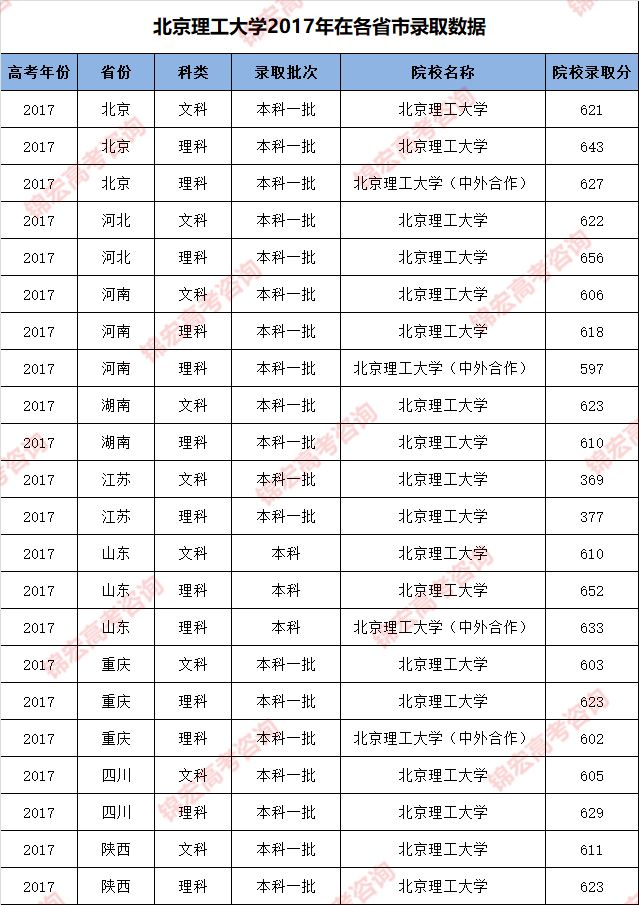 北京理工大学2017年在各省市录取数据

| 高考年份 | 省份 | 科类 | 录取批次 | 院校名称 | 院校录取分 |
|---|---|---|---|---|---|
| 2017 | 北京 | 文科 | 本科一批 | 北京理工大学 | 621 |
| 2017 | 北京 | 理科 | 本科一批 | 北京理工大学 | 643 |
| 2017 | 北京 | 理科 | 本科一批 | 北京理工大学（中外合作） | 627 |
| 2017 | 河北 | 文科 | 本科一批 | 北京理工大学 | 622 |
| 2017 | 河北 | 理科 | 本科一批 | 北京理工大学 | 656 |
| 2017 | 河南 | 文科 | 本科一批 | 北京理工大学 | 606 |
| 2017 | 河南 | 理科 | 本科一批 | 北京理工大学 | 618 |
| 2017 | 河南 | 理科 | 本科一批 | 北京理工大学（中外合作） | 597 |
| 2017 | 湖南 | 文科 | 本科一批 | 北京理工大学 | 623 |
| 2017 | 湖南 | 理科 | 本科一批 | 北京理工大学 | 610 |
| 2017 | 江苏 | 文科 | 本科一批 | 北京理工大学 | 369 |
| 2017 | 江苏 | 理科 | 本科一批 | 北京理工大学 | 377 |
| 2017 | 山东 | 文科 | 本科 | 北京理工大学 | 610 |
| 2017 | 山东 | 理科 | 本科 | 北京理工大学 | 652 |
| 2017 | 山东 | 理科 | 本科 | 北京理工大学（中外合作） | 633 |
| 2017 | 重庆 | 文科 | 本科一批 | 北京理工大学 | 603 |
| 2017 | 重庆 | 理科 | 本科一批 | 北京理工大学 | 623 |
| 2017 | 重庆 | 理科 | 本科一批 | 北京理工大学（中外合作） | 602 |
| 2017 | 四川 | 文科 | 本科一批 | 北京理工大学 | 605 |
| 2017 | 四川 | 理科 | 本科一批 | 北京理工大学 | 629 |
| 2017 | 陕西 | 文科 | 本科一批 | 北京理工大学 | 611 |
| 2017 | 陕西 | 理科 | 本科一批 | 北京理工大学 | 623 |

锦宏高考咨询